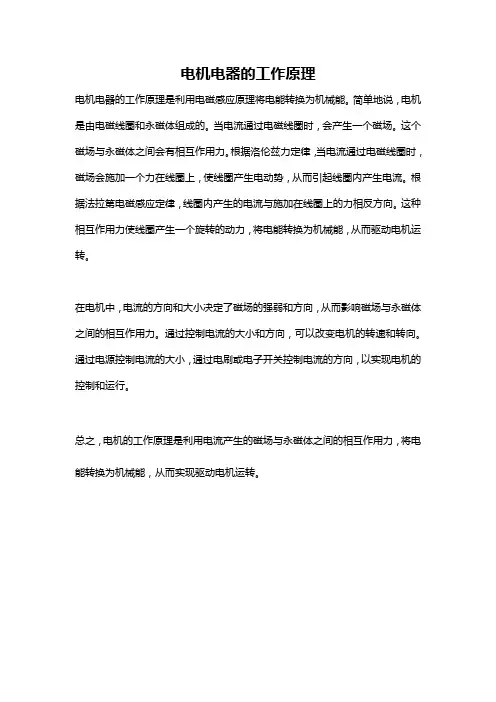 电机电器的工作原理

电机电器的工作原理是利用电磁感应原理将电能转换为机械能。简单地说，电机是由电磁线圈和永磁体组成的。当电流通过电磁线圈时，会产生一个磁场。这个磁场与永磁体之间会有相互作用力。根据洛伦兹力定律，当电流通过电磁线圈时，磁场会施加一个力在线圈上，使线圈产生电动势，从而引起线圈内产生电流。根据法拉第电磁感应定律，线圈内产生的电流与施加在线圈上的力相反方向。这种相互作用力使线圈产生一个旋转的动力，将电能转换为机械能，从而驱动电机运转。

在电机中，电流的方向和大小决定了磁场的强弱和方向，从而影响磁场与永磁体之间的相互作用力。通过控制电流的大小和方向，可以改变电机的转速和转向。通过电源控制电流的大小，通过电刷或电子开关控制电流的方向，以实现电机的控制和运行。

总之，电机的工作原理是利用电流产生的磁场与永磁体之间的相互作用力，将电能转换为机械能，从而实现驱动电机运转。